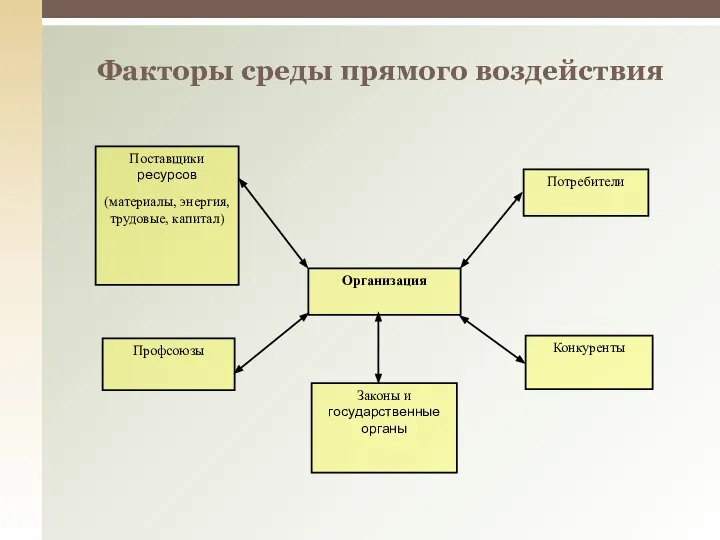 Факторы среды прямого воздействия

Поставщики ресурсов

(материалы, энергия, трудовые, капитал)

Потребители

Организация

Профсоюзы

Конкуренты

Законы и государственные органы